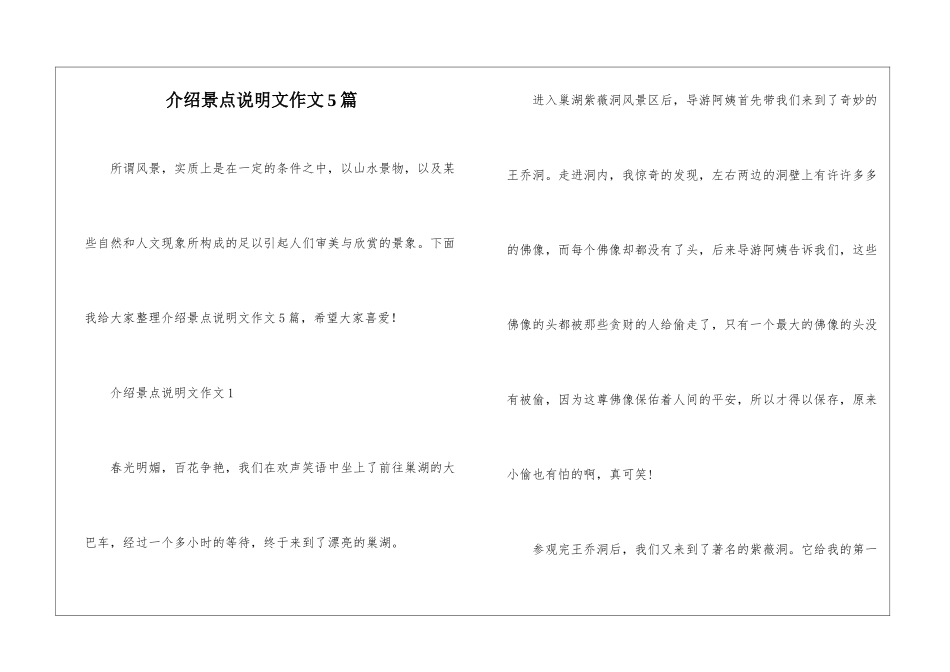 介绍景点说明文作文5篇

所谓风景，实质上是在一定的条件之中，以山水景物，以及某些自然和人文现象所构成的足以引起人们审美与欣赏的景象。下面我给大家整理介绍景点说明文作文5篇，希望大家喜爱！

介绍景点说明文作文1

春光明媚，百花争艳，我们在欢声笑语中坐上了前往巢湖的大巴车，经过一个多小时的等待，终于来到了漂亮的巢湖。

进入巢湖紫薇洞风景区后，导游阿姨首先带我们来到了奇妙的王乔洞。走进洞内，我惊奇的发现，左右两边的洞壁上有许许多多的佛像，而每个佛像却都没有了头，后来导游阿姨告诉我们，这些佛像的头都被那些贪财的人给偷走了，只有一个最大的佛像的头没有被偷，因为这尊佛像保佑着人间的平安，所以才得以保存，原来小偷也有怕的啊，真可笑！

参观完王乔洞后，我们又来到了著名的紫薇洞。它给我的第一